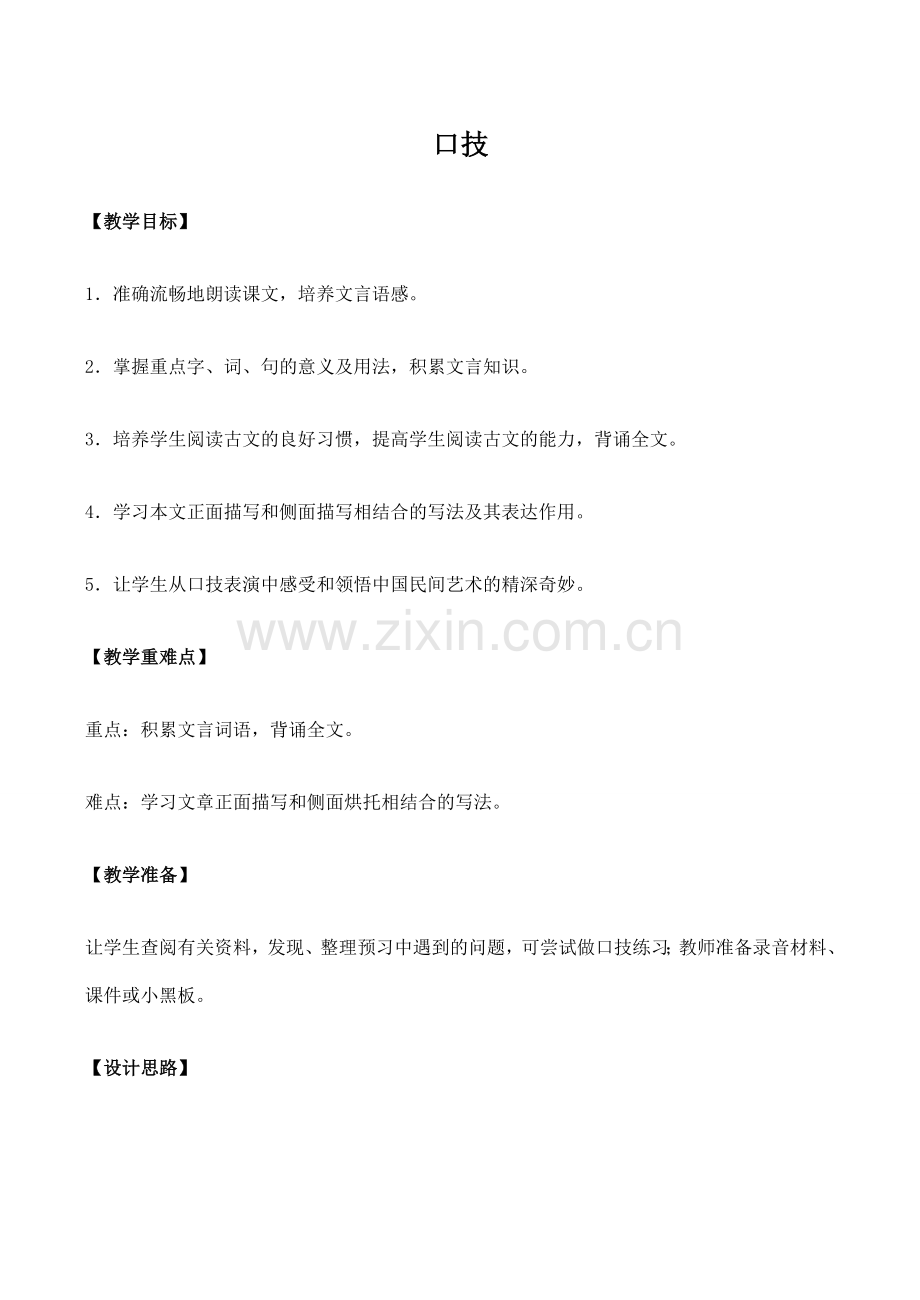 口技

【教学目标】

1．准确流畅地朗读课文，培养文言语感。

2．掌握重点字、词、句的意义及用法，积累文言知识。

3．培养学生阅读古文的良好习惯，提高学生阅读古文的能力，背诵全文。

4．学习本文正面描写和侧面描写相结合的写法及其表达作用。

5．让学生从口技表演中感受和领悟中国民间艺术的精深奇妙。

www.zixin.com.cn

【教学重难点】

重点：积累文言词语，背诵全文。

难点：学习文章正面描写和侧面烘托相结合的写法。

【教学准备】

让学生查阅有关资料，发现、整理预习中遇到的问题，可尝试做口技练习；教师准备录音材料、课件或小黑板。

【设计思路】